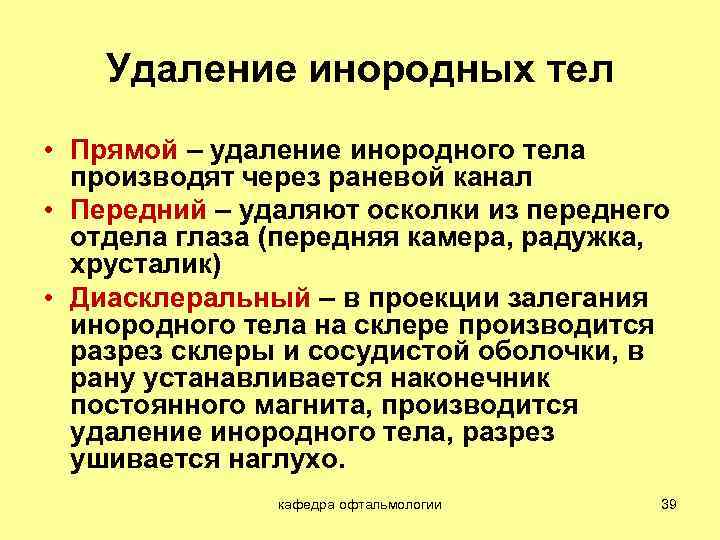 Удаление инородных тел

• Прямой – удаление инородного тела производят через раневой канал

• Передний – удаляют осколки из переднего отдела глаза (передняя камера, радужка, хрусталик)

• Диасклеральный – в проекции залегания инородного тела на склере производится разрез склеры и сосудистой оболочки, в рану устанавливается наконечник постоянного магнита, производится удаление инородного тела, разрез ушивается наглухо.

кафедра офтальмологии

39